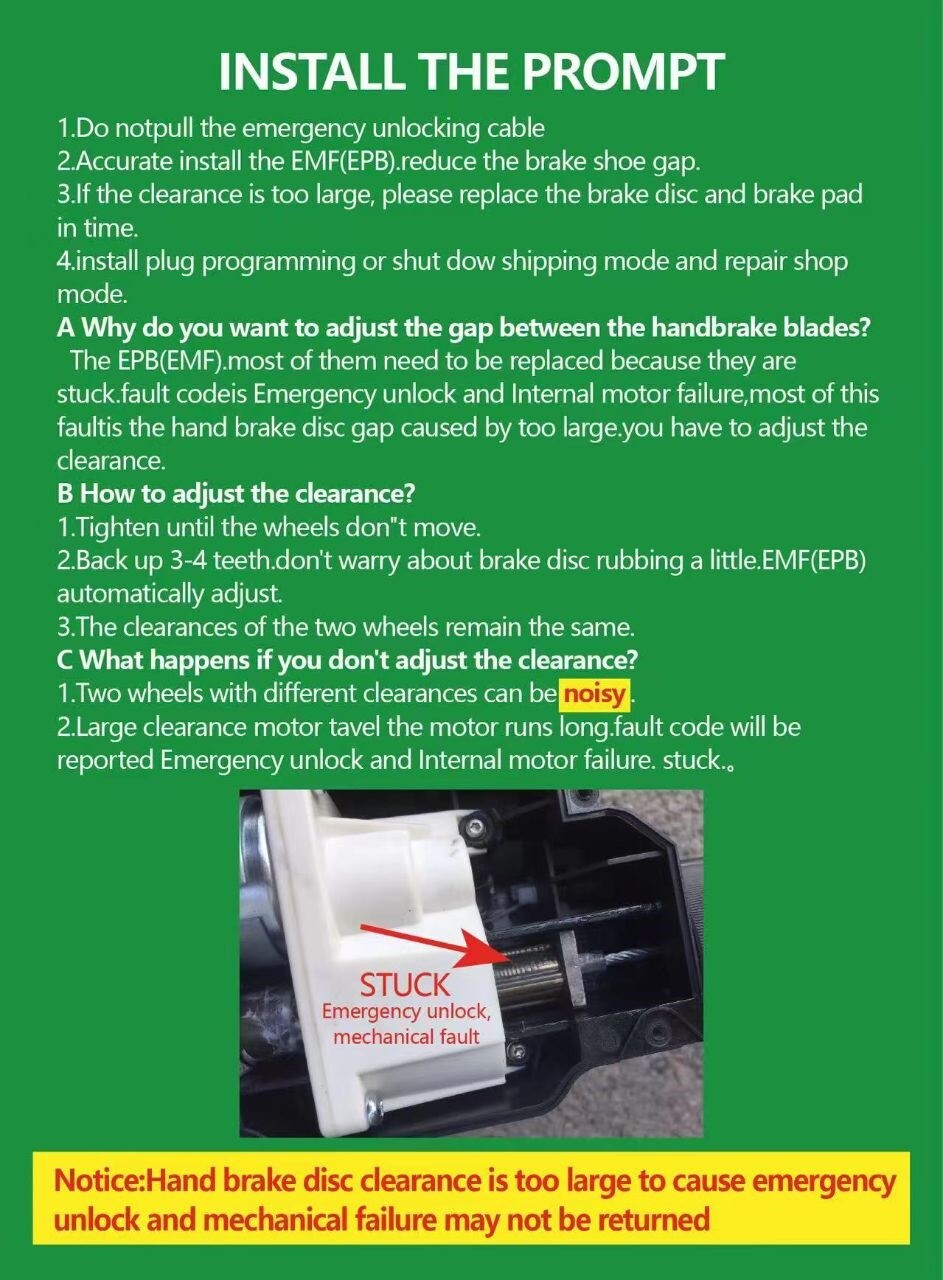 INSTALL THE PROMPT

1.Do notpull the emergency unlocking cable
2.Accurate install the EMF(EPB).reduce the brake shoe gap.
3.If the clearance is too large, please replace the brake disc and brake pad in time.
4.install plug programming or shut dow shipping mode and repair shop mode.

A Why do you want to adjust the gap between the handbrake blades?
The EPB(EMF).most of them need to be replaced because they are stuck.fault codeis Emergency unlock and Internal motor failure,most of this faultis the hand brake disc gap caused by too large.you have to adjust the clearance.

B How to adjust the clearance?
1.Tighten until the wheels don"t move.
2.Back up 3-4 teeth.don't warry about brake disc rubbing a little.EMF(EPB) automatically adjust.
3.The clearances of the two wheels remain the same.

C What happens if you don't adjust the clearance?
1.Two wheels with different clearances can be noisy.
2.Large clearance motor tavel the motor runs long.fault code will be reported Emergency unlock and Internal motor failure. stuck.。

STUCK
Emergency unlock, mechanical fault

Notice:Hand brake disc clearance is too large to cause emergency unlock and mechanical failure may not be returned